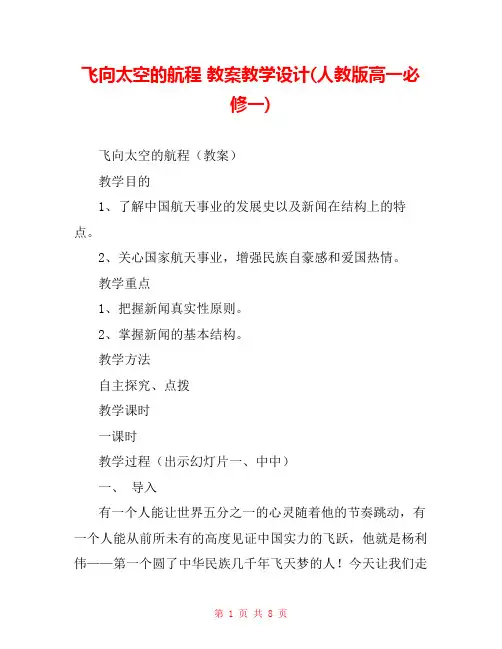 飞向太空的航程 教案教学设计(人教版高一必修一)

飞向太空的航程（教案）

教学目的

1、了解中国航天事业的发展史以及新闻在结构上的特点。

2、关心国家航天事业，增强民族自豪感和爱国热情。

教学重点

1、把握新闻真实性原则。

2、掌握新闻的基本结构。

教学方法

自主探究、点拨

教学课时

一课时

教学过程（出示幻灯片一、中中）

一、 导入

有一个人能让世界五分之一的心灵随着他的节奏跳动，有一个人能从前所未有的高度见证中国实力的飞跃，他就是杨利伟——第一个圆了中华民族几千年飞天梦的人！今天让我们走

第 1 页 共 8 页